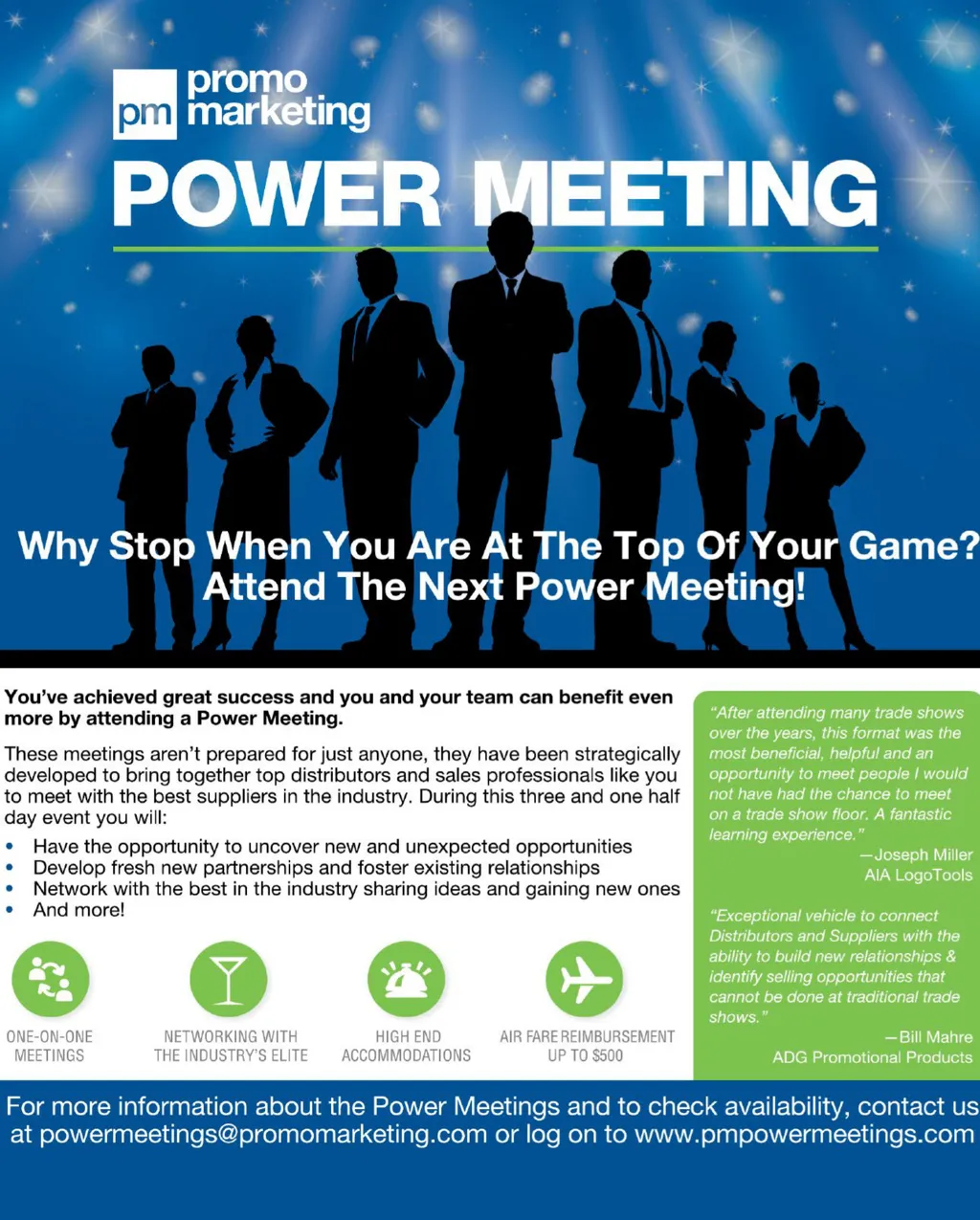 pm promo marketing

POWER MEETING

Why Stop When You Are At The Top Of Your Game? Attend The Next Power Meeting!

You've achieved great success and you and your team can benefit even more by attending a Power Meeting.

These meetings aren't prepared for just anyone, they have been strategically developed to bring together top distributors and sales professionals like you to meet with the best suppliers in the industry. During this three and one half day event you will:

• Have the opportunity to uncover new and unexpected opportunities
• Develop fresh new partnerships and foster existing relationships
• Network with the best in the industry sharing ideas and gaining new ones
• And more!

ONE-ON-ONE MEETINGS

NETWORKING WITH THE INDUSTRY'S ELITE

HIGH END ACCOMMODATIONS

AIR FARE REIMBURSEMENT UP TO $500

"After attending many trade shows over the years, this format was the most beneficial, helpful and an opportunity to meet people I would not have had the chance to meet on a trade show floor. A fantastic learning experience."

—Joseph Miller
AIA LogoTools

"Exceptional vehicle to connect Distributors and Suppliers with the ability to build new relationships & identify selling opportunities that cannot be done at traditional trade shows."

—Bill Mahre
ADG Promotional Products

For more information about the Power Meetings and to check availability, contact us at powermeetings@promomarketing.com or log on to www.pmpowermeetings.com